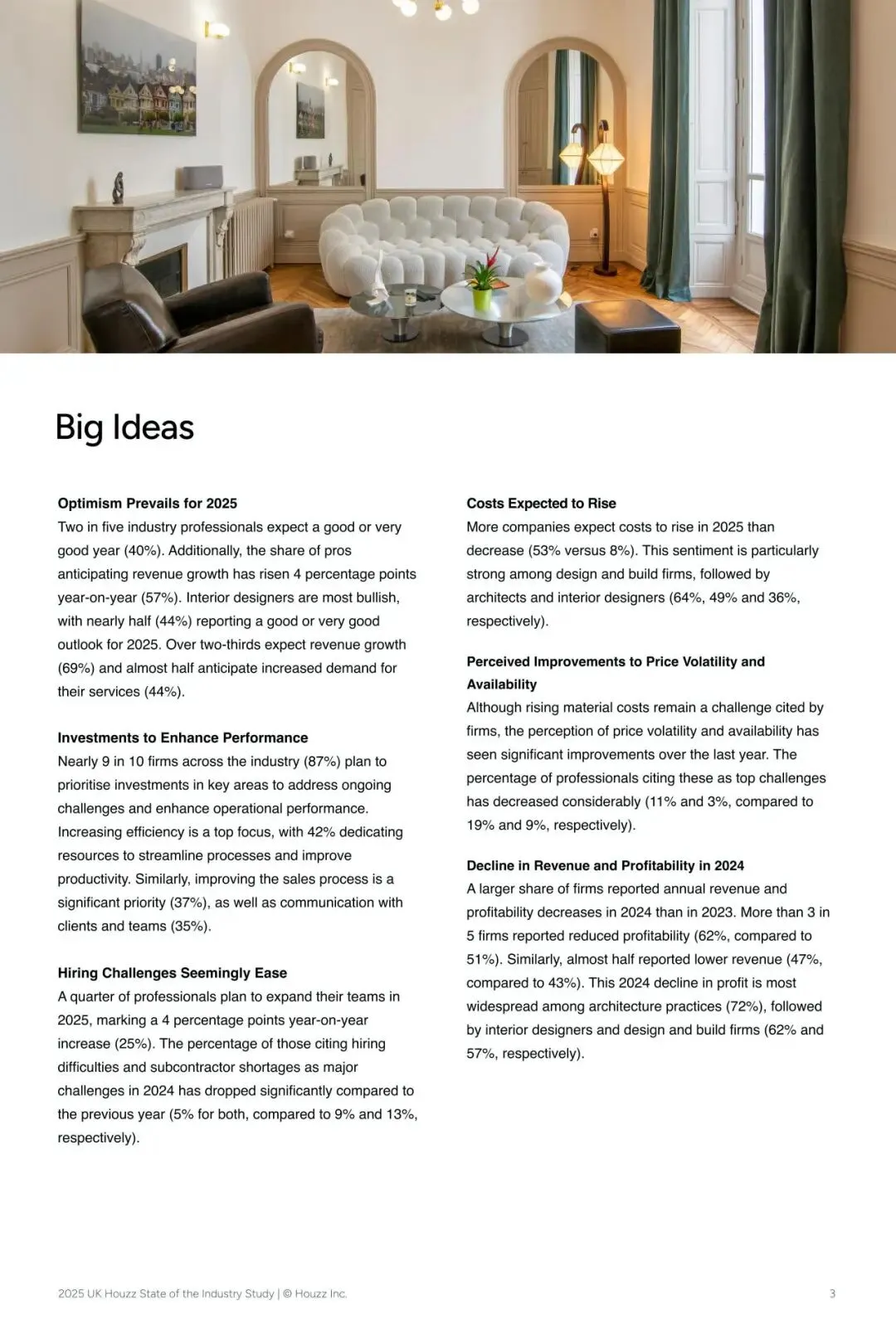 Big Ideas

Optimism Prevails for 2025
Two in five industry professionals expect a good or very good year (40%). Additionally, the share of pros anticipating revenue growth has risen 4 percentage points year-on-year (57%). Interior designers are most bullish, with nearly half (44%) reporting a good or very good outlook for 2025. Over two-thirds expect revenue growth (69%) and almost half anticipate increased demand for their services (44%).

Investments to Enhance Performance
Nearly 9 in 10 firms across the industry (87%) plan to prioritise investments in key areas to address ongoing challenges and enhance operational performance. Increasing efficiency is a top focus, with 42% dedicating resources to streamline processes and improve productivity. Similarly, improving the sales process is a significant priority (37%), as well as communication with clients and teams (35%).

Hiring Challenges Seemingly Ease
A quarter of professionals plan to expand their teams in 2025, marking a 4 percentage points year-on-year increase (25%). The percentage of those citing hiring difficulties and subcontractor shortages as major challenges in 2024 has dropped significantly compared to the previous year (5% for both, compared to 9% and 13%, respectively).

Costs Expected to Rise
More companies expect costs to rise in 2025 than decrease (53% versus 8%). This sentiment is particularly strong among design and build firms, followed by architects and interior designers (64%, 49% and 36%, respectively).

Perceived Improvements to Price Volatility and Availability
Although rising material costs remain a challenge cited by firms, the perception of price volatility and availability has seen significant improvements over the last year. The percentage of professionals citing these as top challenges has decreased considerably (11% and 3%, compared to 19% and 9%, respectively).

Decline in Revenue and Profitability in 2024
A larger share of firms reported annual revenue and profitability decreases in 2024 than in 2023. More than 3 in 5 firms reported reduced profitability (62%, compared to 51%). Similarly, almost half reported lower revenue (47%, compared to 43%). This 2024 decline in profit is most widespread among architecture practices (72%), followed by interior designers and design and build firms (62% and 57%, respectively).

2025 UK Houzz State of the Industry Study | © Houzz Inc.

3